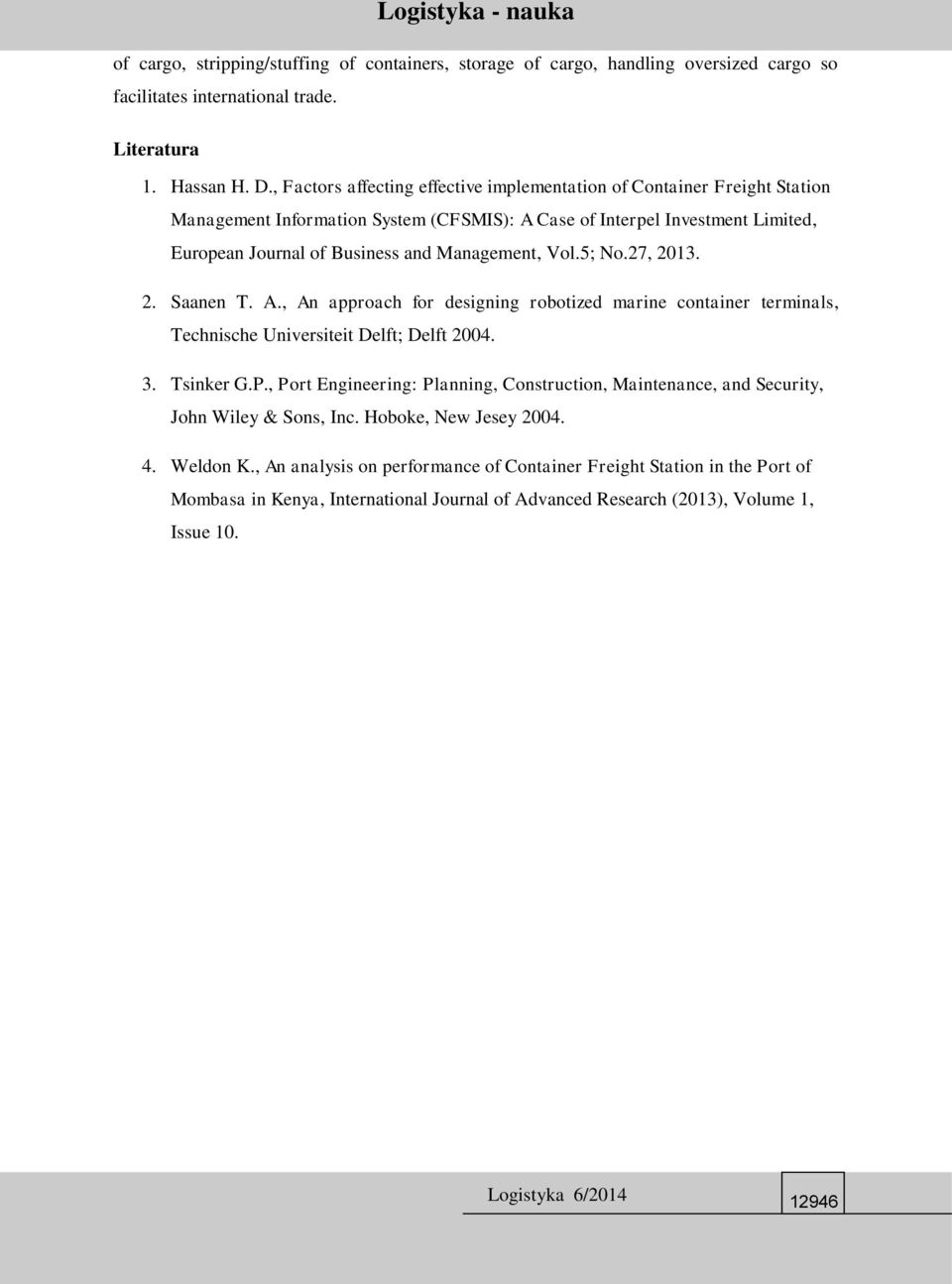 Logistyka - nauka

of cargo, stripping/stuffing of containers, storage of cargo, handling oversized cargo so facilitates international trade.

Literatura

1. Hassan H. D., Factors affecting effective implementation of Container Freight Station Management Information System (CFSMIS): A Case of Interpel Investment Limited, European Journal of Business and Management, Vol.5; No.27, 2013.

2. Saanen T. A., An approach for designing robotized marine container terminals, Technische Universiteit Delft; Delft 2004.

3. Tsinker G.P., Port Engineering: Planning, Construction, Maintenance, and Security, John Wiley & Sons, Inc. Hoboke, New Jesey 2004.

4. Weldon K., An analysis on performance of Container Freight Station in the Port of Mombasa in Kenya, International Journal of Advanced Research (2013), Volume 1, Issue 10.

Logistyka 6/2014

12946